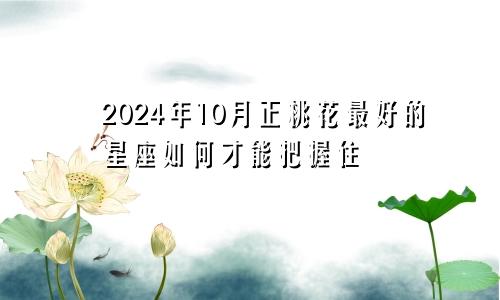 2024年10月正桃花最好的星座如何才能把握住